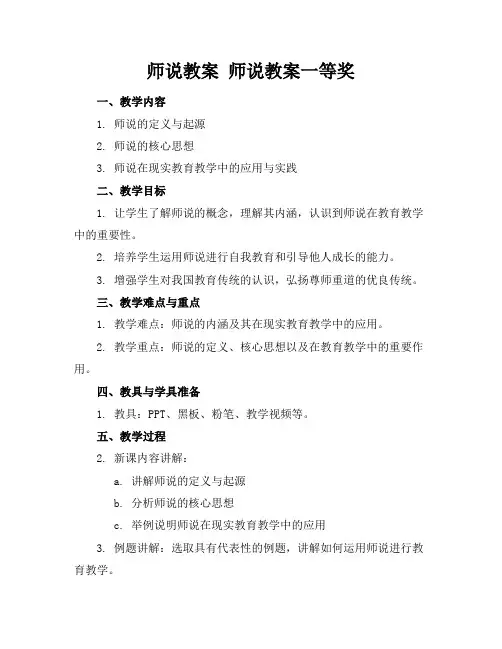 师说教案 师说教案一等奖

一、教学内容

1. 师说的定义与起源

2. 师说的核心思想

3. 师说在现实教育教学中的应用与实践

二、教学目标

1. 让学生了解师说的概念，理解其内涵，认识到师说在教育教学中的重要性。

2. 培养学生运用师说进行自我教育和引导他人成长的能力。

3. 增强学生对我国教育传统的认识，弘扬尊师重道的优良传统。

三、教学难点与重点

1. 教学难点：师说的内涵及其在现实教育教学中的应用。

2. 教学重点：师说的定义、核心思想以及在教育教学中的重要作用。

四、教具与学具准备

1. 教具：PPT、黑板、粉笔、教学视频等。

五、教学过程

2. 新课内容讲解：

a. 讲解师说的定义与起源

b. 分析师说的核心思想

c. 举例说明师说在现实教育教学中的应用

3. 例题讲解：选取具有代表性的例题，讲解如何运用师说进行教育教学。